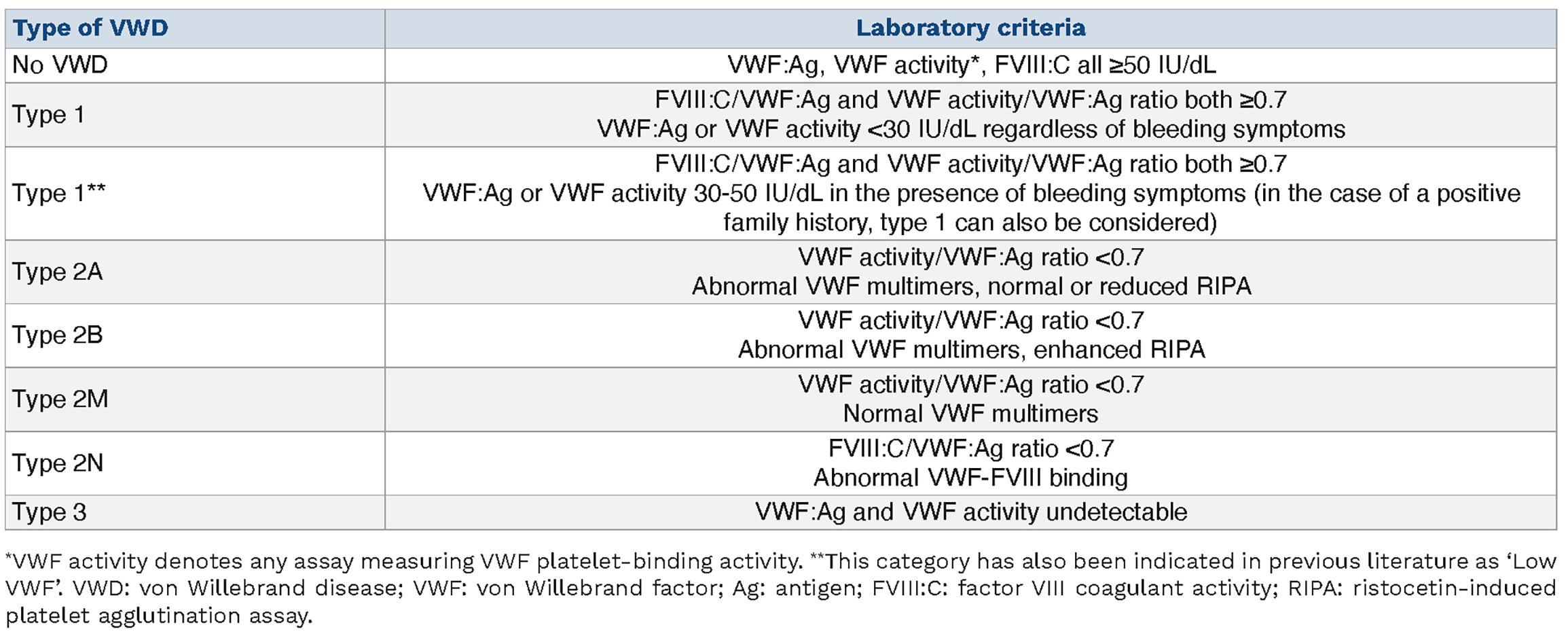 | Type of VWD | Laboratory criteria |
|---|---|
| No VWD | VWF:Ag, VWF activity*, FVIII:C all ≥50 IU/dL |
| Type 1 | FVIII:C/VWF:Ag and VWF activity/VWF:Ag ratio both ≥0.7 VWF:Ag or VWF activity <30 IU/dL regardless of bleeding symptoms |
| Type 1** | FVIII:C/VWF:Ag and VWF activity/VWF:Ag ratio both ≥0.7 VWF:Ag or VWF activity 30-50 IU/dL in the presence of bleeding symptoms (in the case of a positive family history, type 1 can also be considered) |
| Type 2A | VWF activity/VWF:Ag ratio <0.7 Abnormal VWF multimers, normal or reduced RIPA |
| Type 2B | VWF activity/VWF:Ag ratio <0.7 Abnormal VWF multimers, enhanced RIPA |
| Type 2M | VWF activity/VWF:Ag ratio <0.7 Normal VWF multimers |
| Type 2N | FVIII:C/VWF:Ag ratio <0.7 Abnormal VWF-FVIII binding |
| Type 3 | VWF:Ag and VWF activity undetectable |

*VWF activity denotes any assay measuring VWF platelet-binding activity. **This category has also been indicated in previous literature as 'Low VWF'. VWD: von Willebrand disease; VWF: von Willebrand factor; Ag: antigen; FVIII:C: factor VIII coagulant activity; RIPA: ristocetin-induced platelet agglutination assay.